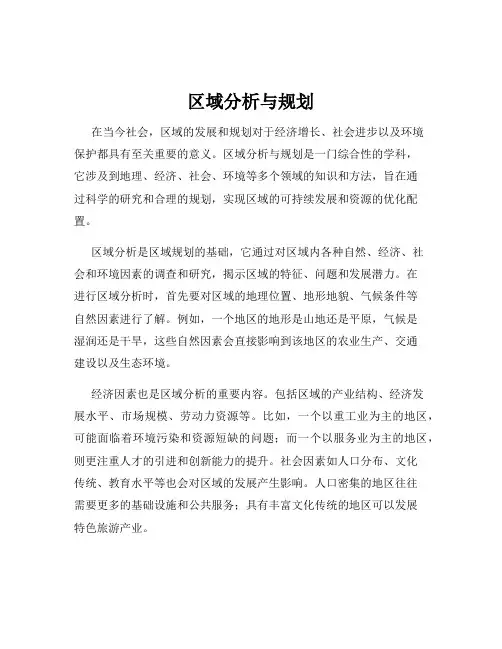 区域分析与规划

在当今社会，区域的发展和规划对于经济增长、社会进步以及环境保护都具有至关重要的意义。区域分析与规划是一门综合性的学科，它涉及到地理、经济、社会、环境等多个领域的知识和方法，旨在通过科学的研究和合理的规划，实现区域的可持续发展和资源的优化配置。

区域分析是区域规划的基础，它通过对区域内各种自然、经济、社会和环境因素的调查和研究，揭示区域的特征、问题和发展潜力。在进行区域分析时，首先要对区域的地理位置、地形地貌、气候条件等自然因素进行了解。例如，一个地区的地形是山地还是平原，气候是湿润还是干旱，这些自然因素会直接影响到该地区的农业生产、交通建设以及生态环境。

经济因素也是区域分析的重要内容。包括区域的产业结构、经济发展水平、市场规模、劳动力资源等。比如，一个以重工业为主的地区，可能面临着环境污染和资源短缺的问题；而一个以服务业为主的地区，则更注重人才的引进和创新能力的提升。社会因素如人口分布、文化传统、教育水平等也会对区域的发展产生影响。人口密集的地区往往需要更多的基础设施和公共服务；具有丰富文化传统的地区可以发展特色旅游产业。